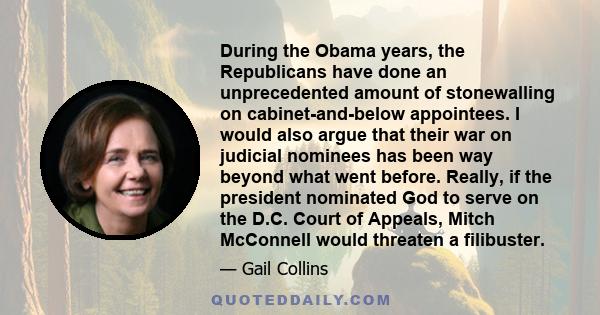 During the Obama years, the Republicans have done an unprecedented amount of stonewalling on cabinet-and-below appointees. I would also argue that their war on judicial nominees has been way beyond what went before. Really, if the president nominated God to serve on the D.C. Court of Appeals, Mitch McConnell would threaten a filibuster.

— Gail Collins

QUOTEDDAILY.COM